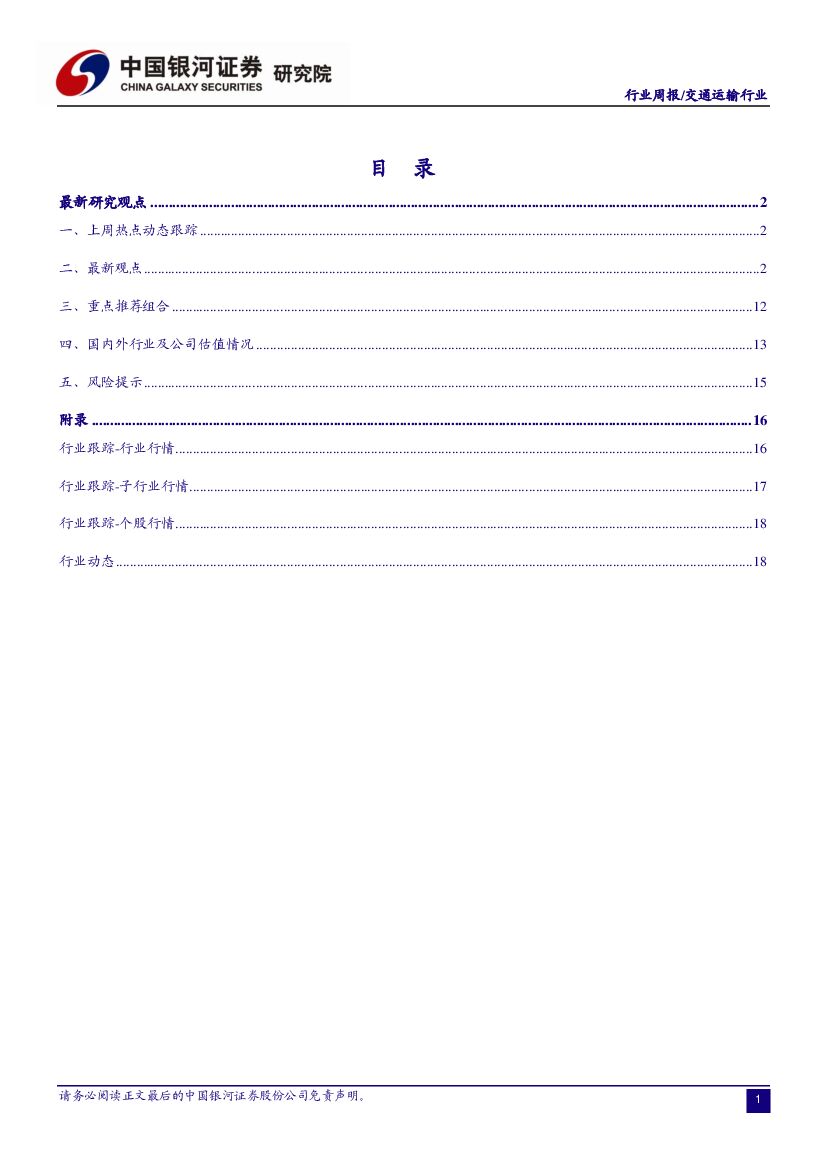 中国银河证券 研究院
CHINA GALAXY SECURITIES

行业周报/交通运输行业

目 录

最新研究观点 ........ 2
一、上周热点动态跟踪 ........ 2
二、最新观点 ........ 2
三、重点推荐组合 ........ 12
四、国内外行业及公司估值情况 ........ 13
五、风险提示 ........ 15
附录 ........ 16
行业跟踪-行业行情 ........ 16
行业跟踪-子行业行情 ........ 17
行业跟踪-个股行情 ........ 18
行业动态 ........ 18

请务必阅读正文最后的中国银河证券股份公司免责声明。

1